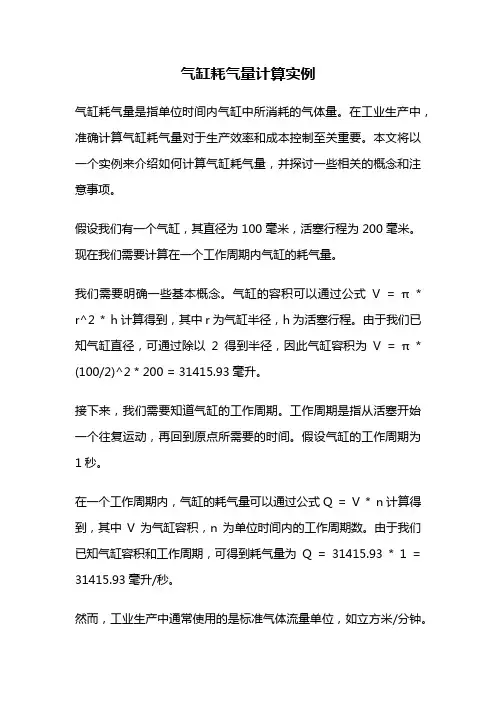 气缸耗气量计算实例

气缸耗气量是指单位时间内气缸中所消耗的气体量。在工业生产中，准确计算气缸耗气量对于生产效率和成本控制至关重要。本文将以一个实例来介绍如何计算气缸耗气量，并探讨一些相关的概念和注意事项。

假设我们有一个气缸，其直径为 100 毫米，活塞行程为 200 毫米。现在我们需要计算在一个工作周期内气缸的耗气量。

我们需要明确一些基本概念。气缸的容积可以通过公式 V = π * r^2 * h 计算得到，其中 r 为气缸半径，h 为活塞行程。由于我们已知气缸直径，可通过除以 2 得到半径，因此气缸容积为 V = π * (100/2)^2 * 200 = 31415.93 毫升。

接下来，我们需要知道气缸的工作周期。工作周期是指从活塞开始一个往复运动，再回到原点所需要的时间。假设气缸的工作周期为 1 秒。

在一个工作周期内，气缸的耗气量可以通过公式 Q = V * n 计算得到，其中 V 为气缸容积，n 为单位时间内的工作周期数。由于我们已知气缸容积和工作周期，可得到耗气量为 Q = 31415.93 * 1 = 31415.93 毫升/秒。

然而，工业生产中通常使用的是标准气体流量单位，如立方米/分钟。